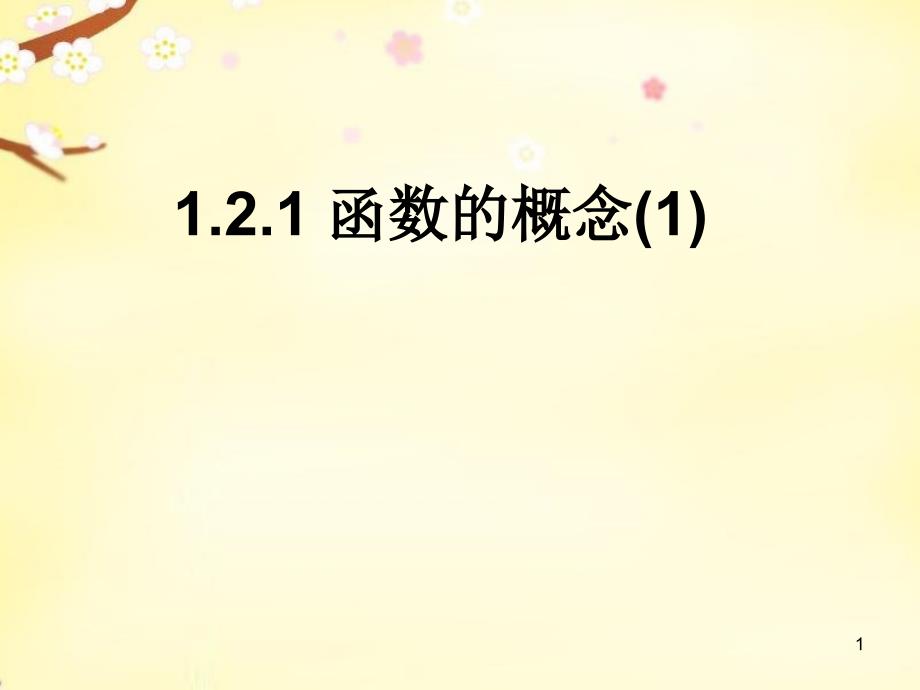 1.2.1 函数的概念(1)

1